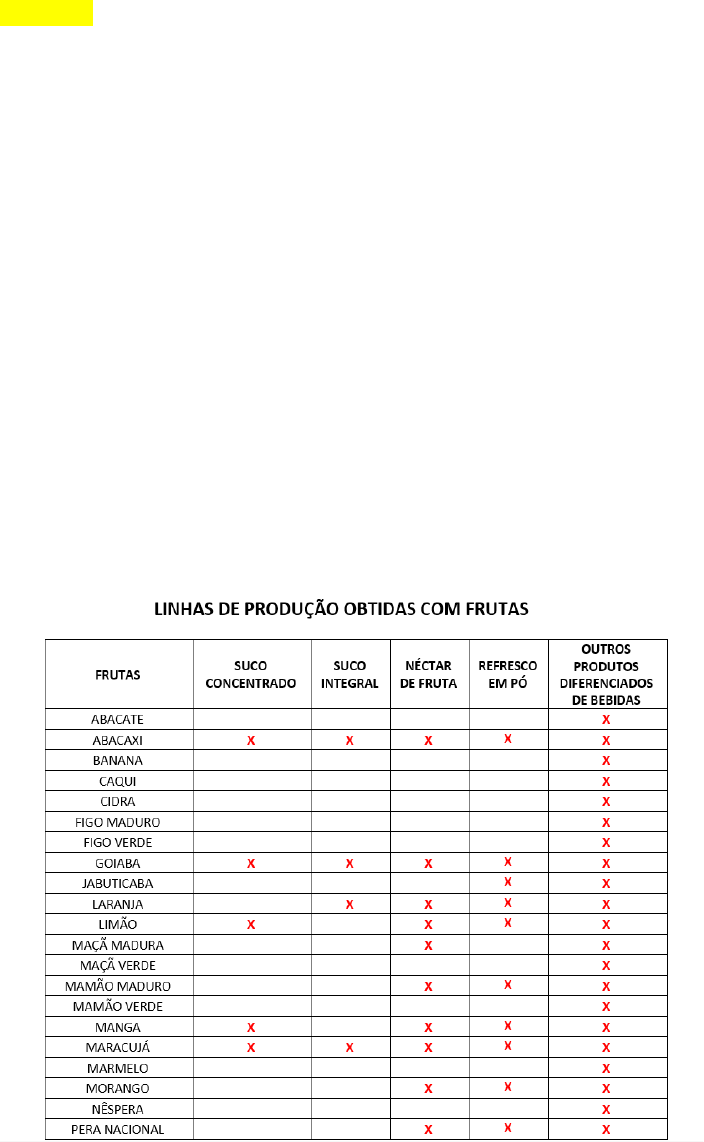 LINHAS DE PRODUÇÃO OBTIDAS COM FRUTAS

| FRUTAS | SUCO CONCENTRADO | SUCO INTEGRAL | NÉCTAR DE FRUTA | REFRESCO EM PÓ | OUTROS PRODUTOS DIFERENCIADOS DE BEBIDAS |
|---|---|---|---|---|---|
| ABACATE | | | | | X |
| ABACAXI | X | X | X | X | X |
| BANANA | | | | | X |
| CAQUI | | | | | X |
| CIDRA | | | | | X |
| FIGO MADURO | | | | | X |
| FIGO VERDE | | | | | X |
| GOIABA | X | X | X | X | X |
| JABUTICABA | | | | X | X |
| LARANJA | | X | X | X | X |
| LIMÃO | X | | X | X | X |
| MAÇÃ MADURA | | | X | | X |
| MAÇÃ VERDE | | | | | X |
| MAMÃO MADURO | | | X | X | X |
| MAMÃO VERDE | | | | | X |
| MANGA | X | | X | X | X |
| MARACUJÁ | X | X | X | X | X |
| MARMELO | | | | | X |
| MORANGO | | | X | X | X |
| NÊSPERA | | | | | X |
| PERA NACIONAL | | | X | X | X |